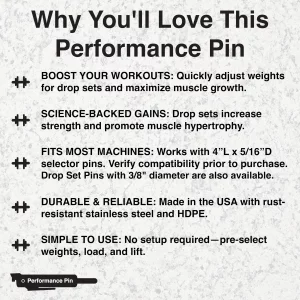 Why You'll Love This Performance Pin

BOOST YOUR WORKOUTS: Quickly adjust weights for drop sets and maximize muscle growth.

SCIENCE-BACKED GAINS: Drop sets increase strength and promote muscle hypertrophy.

FITS MOST MACHINES: Works with 4"L x 5/16"D selector pins. Verify compatibility prior to purchase. Drop Set Pins with 3/8" diameter are also available.

DURABLE & RELIABLE: Made in the USA with rust-resistant stainless steel and HDPE.

SIMPLE TO USE: No setup required—pre-select weights, load, and lift.

Performance Pin